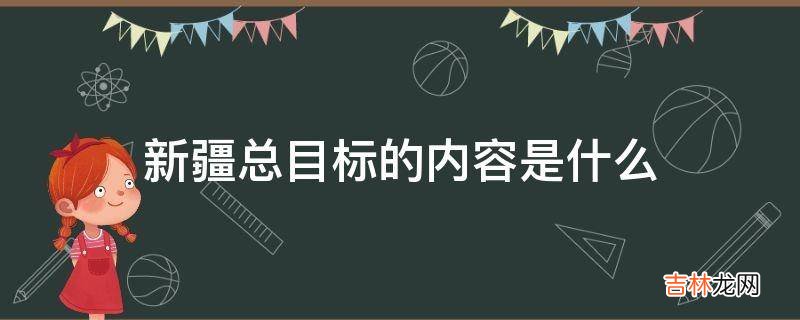 新疆总目标的内容是什么

吉林龙网